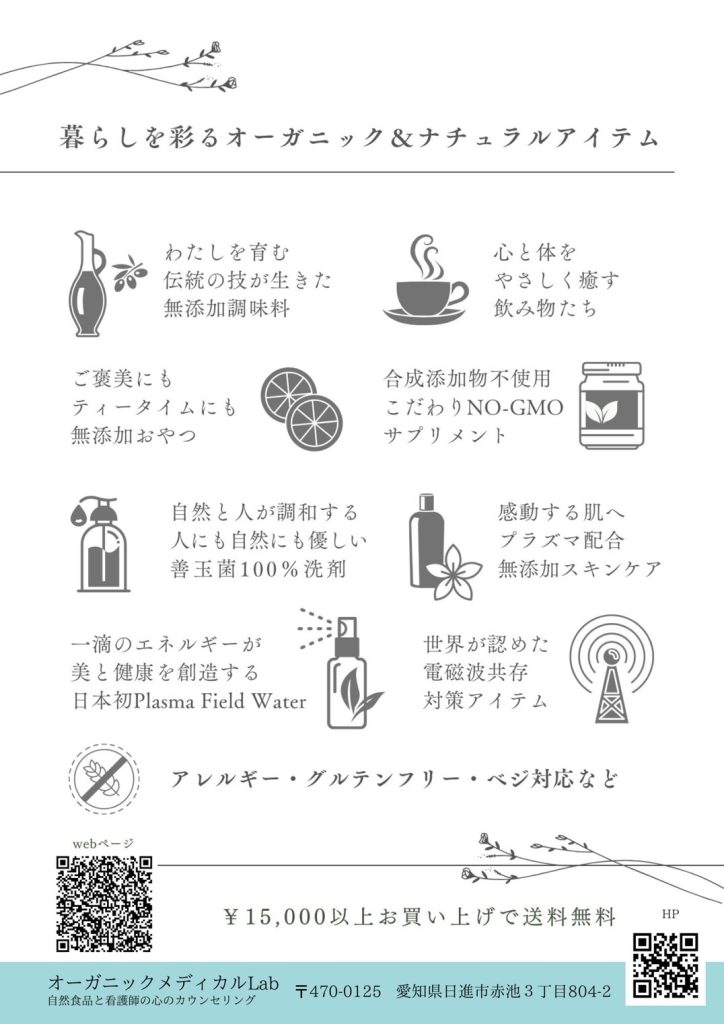 暮らしを彩るオーガニック&ナチュラルアイテム

わたしを育む
伝統の技が生きた
無添加調味料

心と体を
やさしく癒す
飲み物たち

ご褒美にも
ティータイムにも
無添加おやつ

合成添加物不使用
こだわりNO-GMO
サプリメント

自然と人が調和する
人にも自然にも優しい
善玉菌100%洗剤

感動する肌へ
プラズマ配合
無添加スキンケア

一滴のエネルギーが
美と健康を創造する
日本初Plasma Field Water

世界が認めた
電磁波共存
対策アイテム

アレルギー・グルテンフリー・ベジ対応など

webページ

¥15,000以上お買い上げで送料無料

HP

オーガニックメディカルLab
自然食品と看護師の心のカウンセリング

〒470-0125 愛知県日進市赤池3丁目804-2